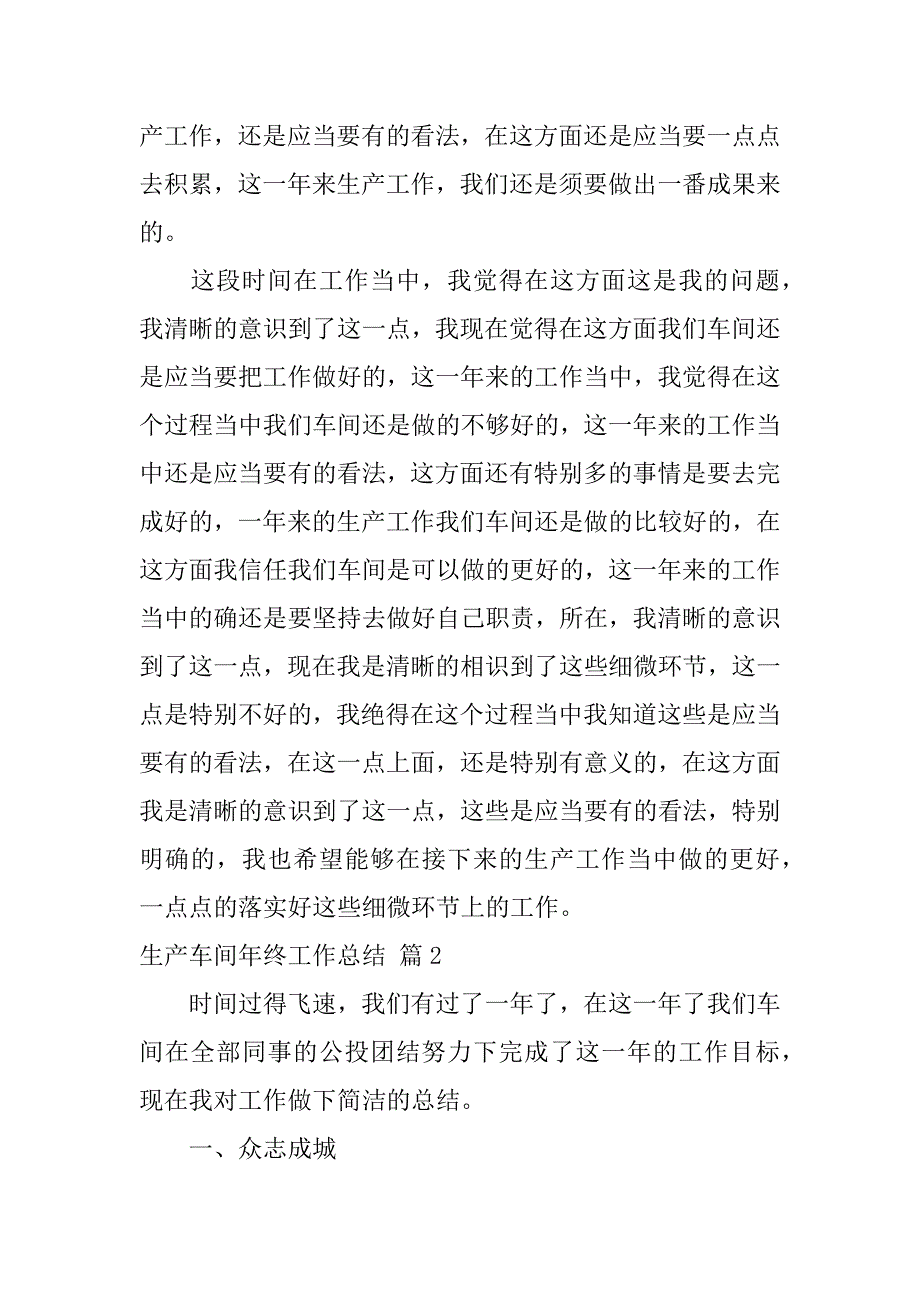 产工作，还是应当要有的看法，在这方面还是应当要一点点去积累，这一年来生产工作，我们还是须要做出一番成果来的。

这段时间在工作当中，我觉得在这方面这是我的问题，我清晰的意识到了这一点，我现在觉得在这方面我们车间还是应当要把工作做好的，这一年来的工作当中，我觉得在这个过程当中我们车间还是做的不够好的，这一年来的工作当中还是应当要有的看法，这方面还有特别多的事情是要去完成好的，一年来的生产工作我们车间还是做的比较好的，在这方面我信任我们车间是可以做的更好的，这一年来的工作当中的确还是要坚持去做好自己职责，所在，我清晰的意识到了这一点，现在我是清晰的相识到了这些细微环节，这一点是特别不好的，我绝得在这个过程当中我知道这些是应当要有的看法，在这一点上面，还是特别有意义的，在这方面我是清晰的意识到了这一点，这些是应当要有的看法，特别明确的，我也希望能够在接下来的生产工作当中做的更好，一点点的落实好这些细微环节上的工作。

生产车间年终工作总结 篇2

时间过得飞速，我们有过了一年了，在这一年了我们车间在全部同事的公投团结努力下完成了这一年的工作目标，现在我对工作做下简洁的总结。

一、众志成城